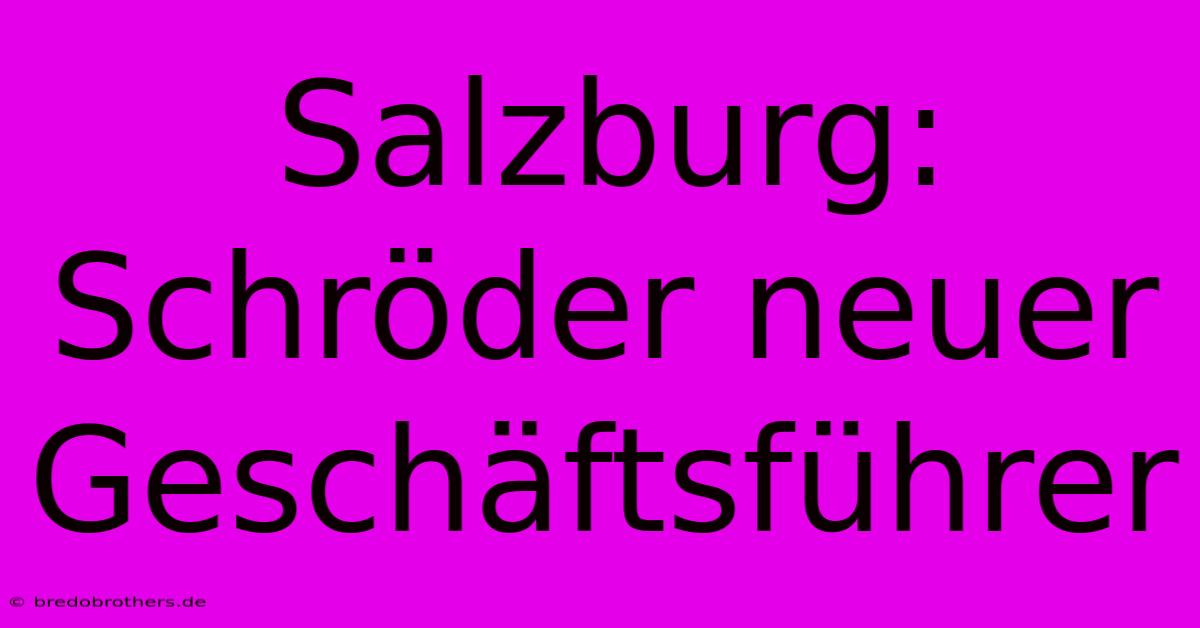 Salzburg: Schröder neuer Geschäftsführer

© bredobrothers.de